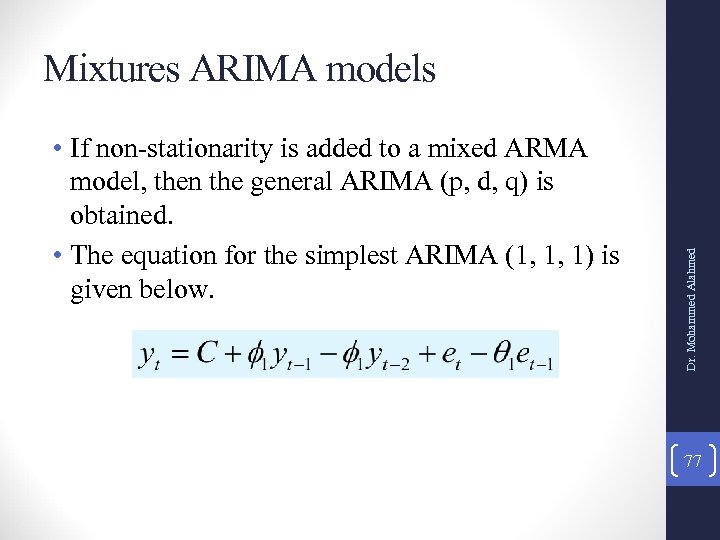 Mixtures ARIMA models

• If non-stationarity is added to a mixed ARMA model, then the general ARIMA (p, d, q) is obtained.

• The equation for the simplest ARIMA (1, 1, 1) is given below.

$y_t = C + \phi_1 y_{t-1} - \phi_1 y_{t-2} + e_t - \theta_1 e_{t-1}$

Dr. Mohammed Alahmed

77